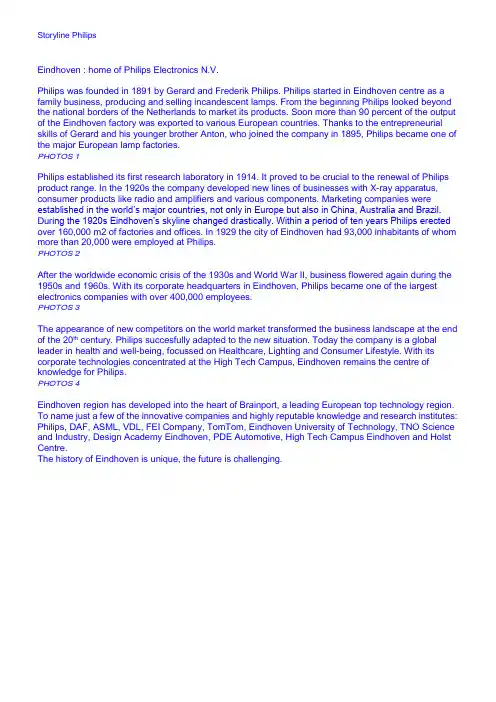 Storyline Philips

Eindhoven : home of Philips Electronics N.V.

Philips was founded in 1891 by Gerard and Frederik Philips. Philips started in Eindhoven centre as a family business, producing and selling incandescent lamps. From the beginning Philips looked beyond the national borders of the Netherlands to market its products. Soon more than 90 percent of the output of the Eindhoven factory was exported to various European countries. Thanks to the entrepreneurial skills of Gerard and his younger brother Anton, who joined the company in 1895, Philips became one of the major European lamp factories.
PHOTOS 1

Philips established its first research laboratory in 1914. It proved to be crucial to the renewal of Philips product range. In the 1920s the company developed new lines of businesses with X-ray apparatus, consumer products like radio and amplifiers and various components. Marketing companies were established in the world's major countries, not only in Europe but also in China, Australia and Brazil. During the 1920s Eindhoven's skyline changed drastically. Within a period of ten years Philips erected over 160,000 m2 of factories and offices. In 1929 the city of Eindhoven had 93,000 inhabitants of whom more than 20,000 were employed at Philips.
PHOTOS 2

After the worldwide economic crisis of the 1930s and World War II, business flowered again during the 1950s and 1960s. With its corporate headquarters in Eindhoven, Philips became one of the largest electronics companies with over 400,000 employees.
PHOTOS 3

The appearance of new competitors on the world market transformed the business landscape at the end of the 20$^{th}$ century. Philips succesfully adapted to the new situation. Today the company is a global leader in health and well-being, focussed on Healthcare, Lighting and Consumer Lifestyle. With its corporate technologies concentrated at the High Tech Campus, Eindhoven remains the centre of knowledge for Philips.
PHOTOS 4

Eindhoven region has developed into the heart of Brainport, a leading European top technology region. To name just a few of the innovative companies and highly reputable knowledge and research institutes: Philips, DAF, ASML, VDL, FEI Company, TomTom, Eindhoven University of Technology, TNO Science and Industry, Design Academy Eindhoven, PDE Automotive, High Tech Campus Eindhoven and Holst Centre.
The history of Eindhoven is unique, the future is challenging.